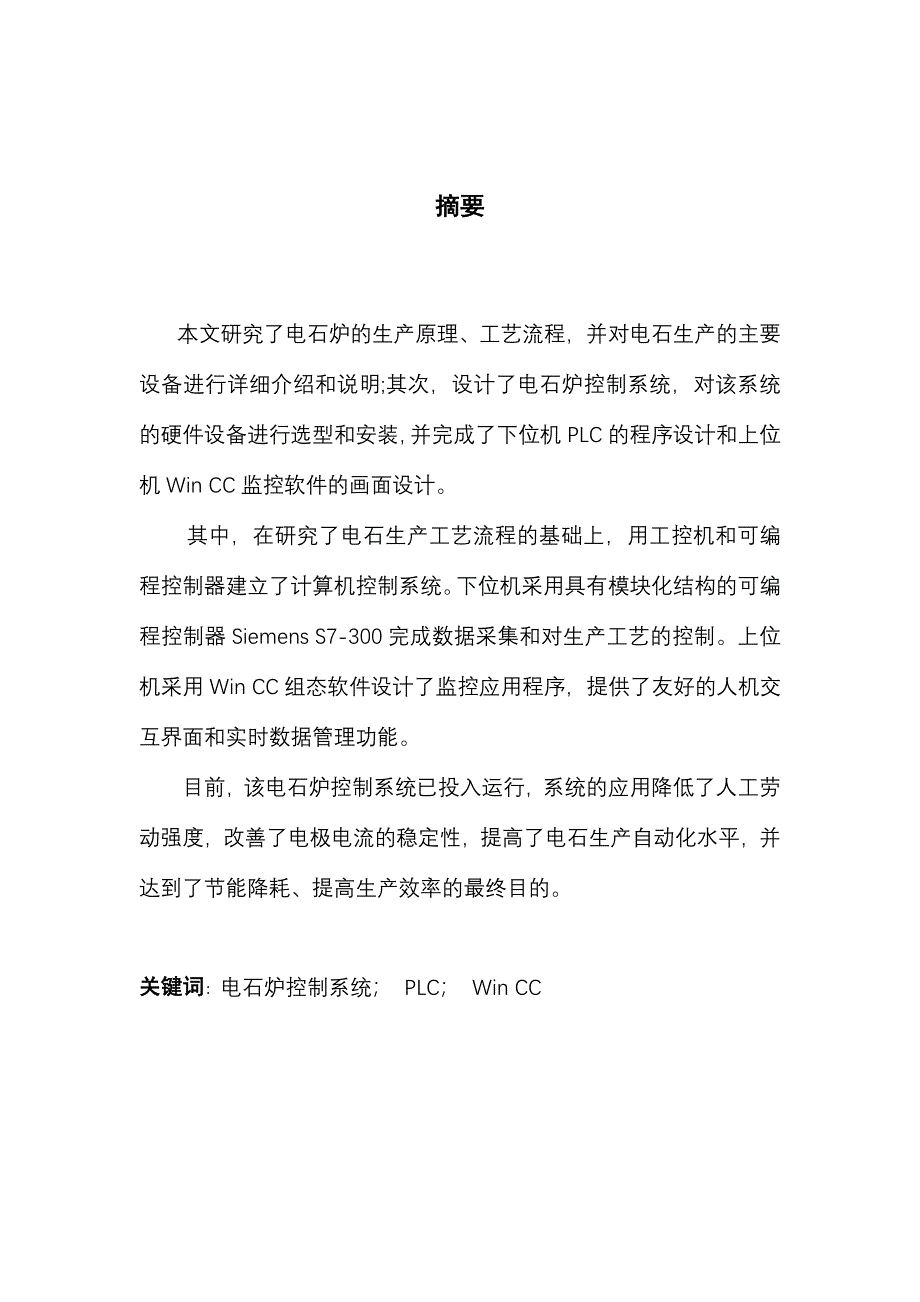 摘要

本文研究了电石炉的生产原理、工艺流程，并对电石生产的主要设备进行详细介绍和说明;其次，设计了电石炉控制系统，对该系统的硬件设备进行选型和安装，并完成了下位机 PLC 的程序设计和上位机 Win CC 监控软件的画面设计。

其中，在研究了电石生产工艺流程的基础上，用工控机和可编程控制器建立了计算机控制系统。下位机采用具有模块化结构的可编程控制器 Siemens S7-300 完成数据采集和对生产工艺的控制。上位机采用 Win CC 组态软件设计了监控应用程序，提供了友好的人机交互界面和实时数据管理功能。

目前，该电石炉控制系统已投入运行，系统的应用降低了人工劳动强度，改善了电极电流的稳定性，提高了电石生产自动化水平，并达到了节能降耗、提高生产效率的最终目的。

关键词：电石炉控制系统； PLC； Win CC